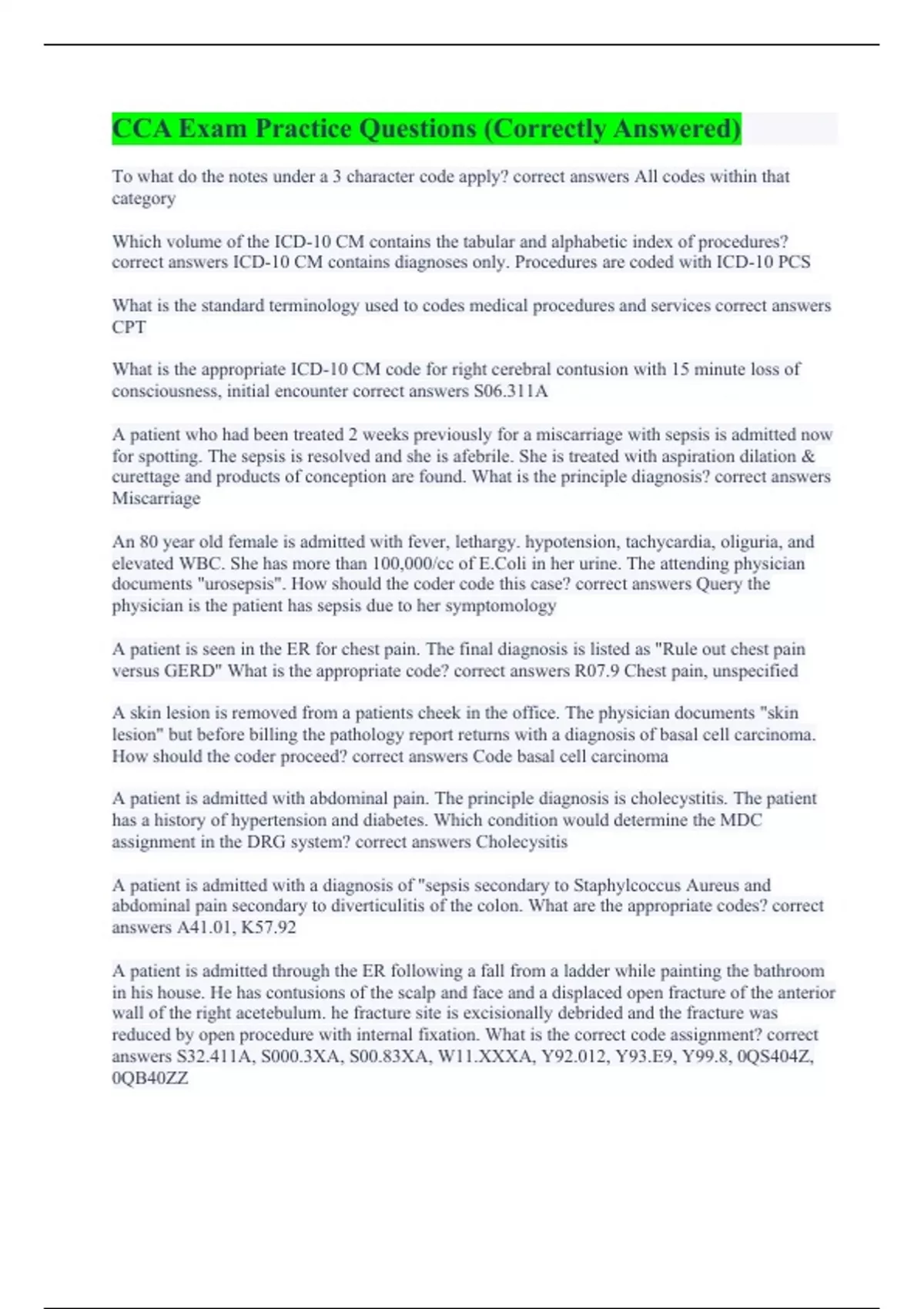 CCA Exam Practice Questions (Correctly Answered)

To what do the notes under a 3 character code apply? correct answers All codes within that category

Which volume of the ICD-10 CM contains the tabular and alphabetic index of procedures? correct answers ICD-10 CM contains diagnoses only. Procedures are coded with ICD-10 PCS

What is the standard terminology used to codes medical procedures and services correct answers CPT

What is the appropriate ICD-10 CM code for right cerebral contusion with 15 minute loss of consciousness, initial encounter correct answers S06.311A

A patient who had been treated 2 weeks previously for a miscarriage with sepsis is admitted now for spotting. The sepsis is resolved and she is afebrile. She is treated with aspiration dilation & curettage and products of conception are found. What is the principle diagnosis? correct answers Miscarriage

An 80 year old female is admitted with fever, lethargy. hypotension, tachycardia, oliguria, and elevated WBC. She has more than 100,000/cc of E.Coli in her urine. The attending physician documents "urosepsis". How should the coder code this case? correct answers Query the physician is the patient has sepsis due to her symptomology

A patient is seen in the ER for chest pain. The final diagnosis is listed as "Rule out chest pain versus GERD" What is the appropriate code? correct answers R07.9 Chest pain, unspecified

A skin lesion is removed from a patients cheek in the office. The physician documents "skin lesion" but before billing the pathology report returns with a diagnosis of basal cell carcinoma. How should the coder proceed? correct answers Code basal cell carcinoma

A patient is admitted with abdominal pain. The principle diagnosis is cholecystitis. The patient has a history of hypertension and diabetes. Which condition would determine the MDC assignment in the DRG system? correct answers Cholecysitis

A patient is admitted with a diagnosis of "sepsis secondary to Staphylcoccus Aureus and abdominal pain secondary to diverticulitis of the colon. What are the appropriate codes? correct answers A41.01, K57.92

A patient is admitted through the ER following a fall from a ladder while painting the bathroom in his house. He has contusions of the scalp and face and a displaced open fracture of the anterior wall of the right acetebulum. he fracture site is excisionally debrided and the fracture was reduced by open procedure with internal fixation. What is the correct code assignment? correct answers S32.411A, S000.3XA, S00.83XA, W11.XXXA, Y92.012, Y93.E9, Y99.8, 0QS404Z, 0QB40ZZ